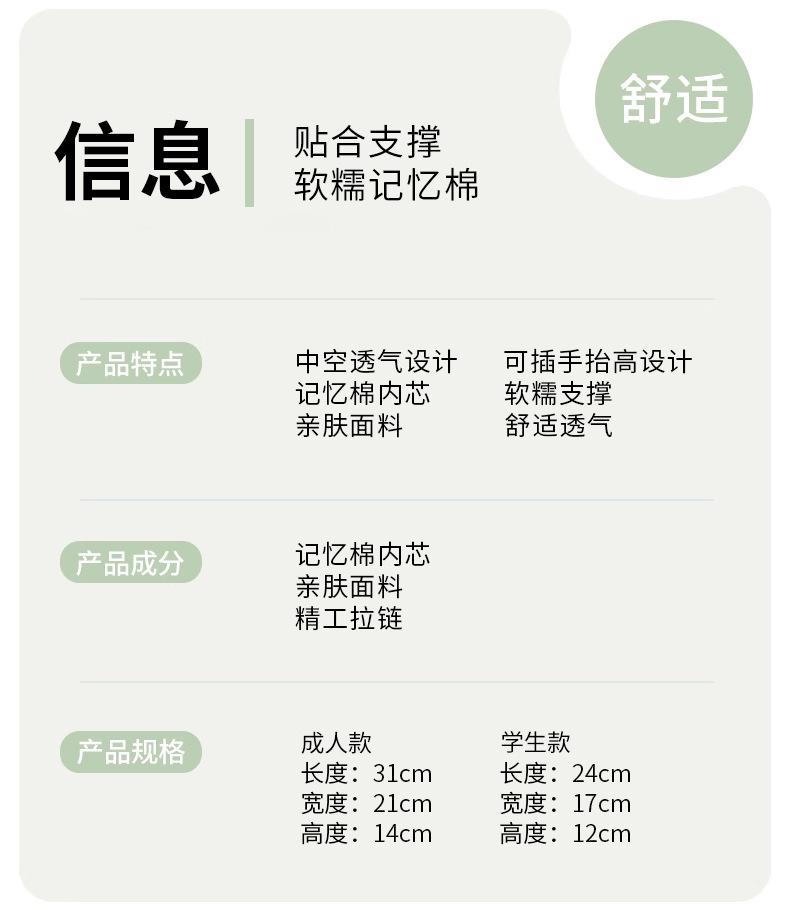 舒适

信息

贴合支撑
软糯记忆棉

产品特点

中空透气设计
记忆棉内芯
亲肤面料

可插手抬高设计
软糯支撑
舒适透气

产品成分

记忆棉内芯
亲肤面料
精工拉链

产品规格

成人款
长度：31cm
宽度：21cm
高度：14cm

学生款
长度：24cm
宽度：17cm
高度：12cm